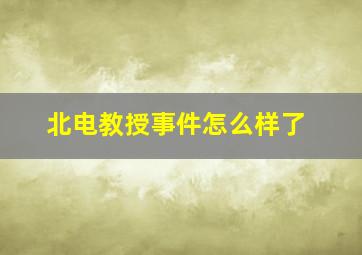 北电教授事件怎么样了